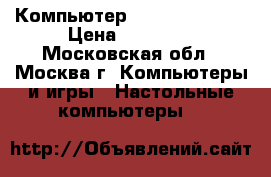 Компьютер
Цена
Московская обл
Москва г Компьютеры и игры Настольные компьютеры

http://Объявлений.сайт